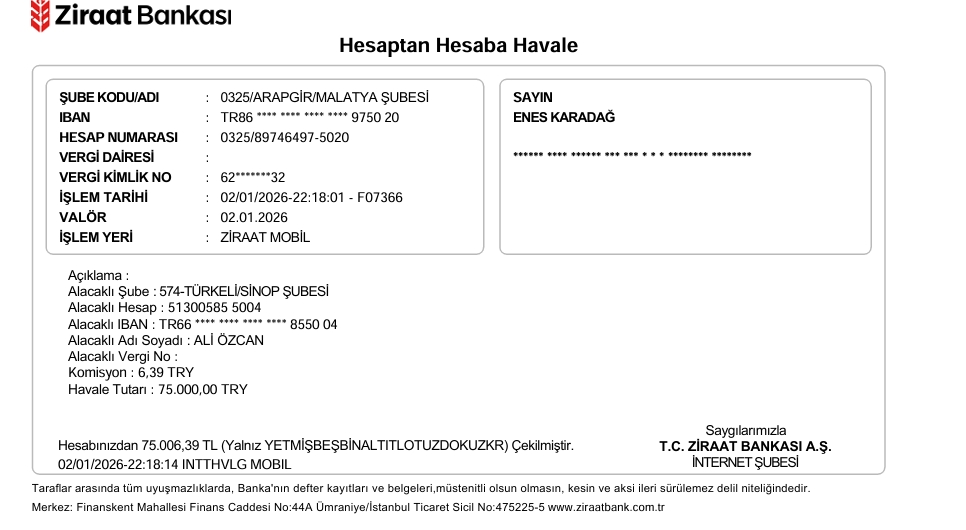 Ziraat Bankası

Hesaptan Hesaba Havale

ŞUBE KODU/ADI : 0325/ARAPGİR/MALATYA ŞUBESİ
IBAN : TR86 **** **** **** **** 9750 20
HESAP NUMARASI : 0325/89746497-5020
VERGİ DAİRESİ :
VERGİ KİMLİK NO : 62*******32
İŞLEM TARİHİ : 02/01/2026-22:18:01 - F07366
VALÖR : 02.01.2026
İŞLEM YERİ : ZİRAAT MOBİL

SAYIN
ENES KARADAĞ

****** **** ****** *** *** * * * ******** ********

Açıklama :
Alacaklı Şube : 574-TÜRKELİ/SİNOP ŞUBESİ
Alacaklı Hesap : 51300585 5004
Alacaklı IBAN : TR66 **** **** **** **** 8550 04
Alacaklı Adı Soyadı : ALİ ÖZCAN
Alacaklı Vergi No :
Komisyon : 6,39 TRY
Havale Tutarı : 75.000,00 TRY

Hesabınızdan 75.006,39 TL (Yalnız YETMİŞBEŞBİNALTITLOTUZDOKUZKR) Çekilmiştir.
02/01/2026-22:18:14 INTTHVLG MOBIL

Saygılarımızla
T.C. ZİRAAT BANKASI A.Ş.
İNTERNET ŞUBESİ

Taraflar arasında tüm uyuşmazlıklarda, Banka'nın defter kayıtları ve belgeleri,müstenitli olsun olmasın, kesin ve aksi ileri sürülemez delil niteliğindedir.

Merkez: Finanskent Mahallesi Finans Caddesi No:44A Ümraniye/İstanbul Ticaret Sicil No:475225-5 www.ziraatbank.com.tr